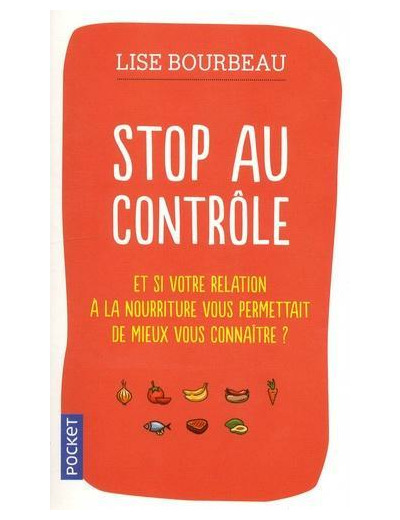 LISE BOURBEAU

STOP AU CONTRÔLE

ET SI VOTRE RELATION A LA NOURRITURE VOUS PERMETTAIT DE MIEUX VOUS CONNAÎTRE ?

POCKET